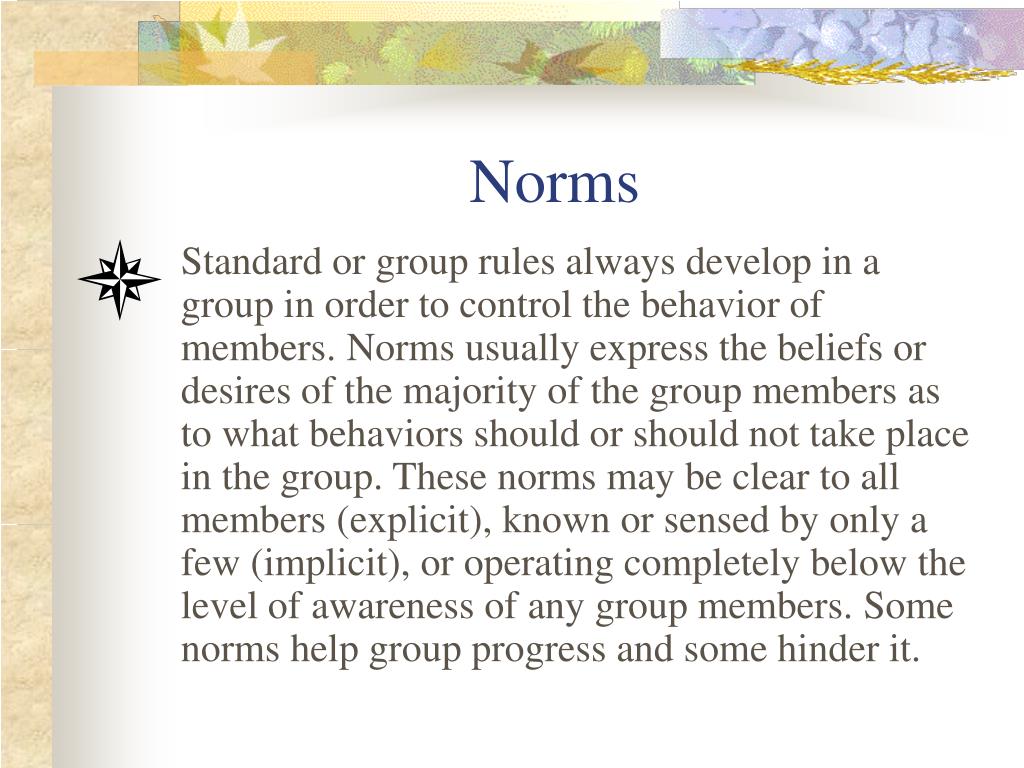 Norms

Standard or group rules always develop in a group in order to control the behavior of members. Norms usually express the beliefs or desires of the majority of the group members as to what behaviors should or should not take place in the group. These norms may be clear to all members (explicit), known or sensed by only a few (implicit), or operating completely below the level of awareness of any group members. Some norms help group progress and some hinder it.